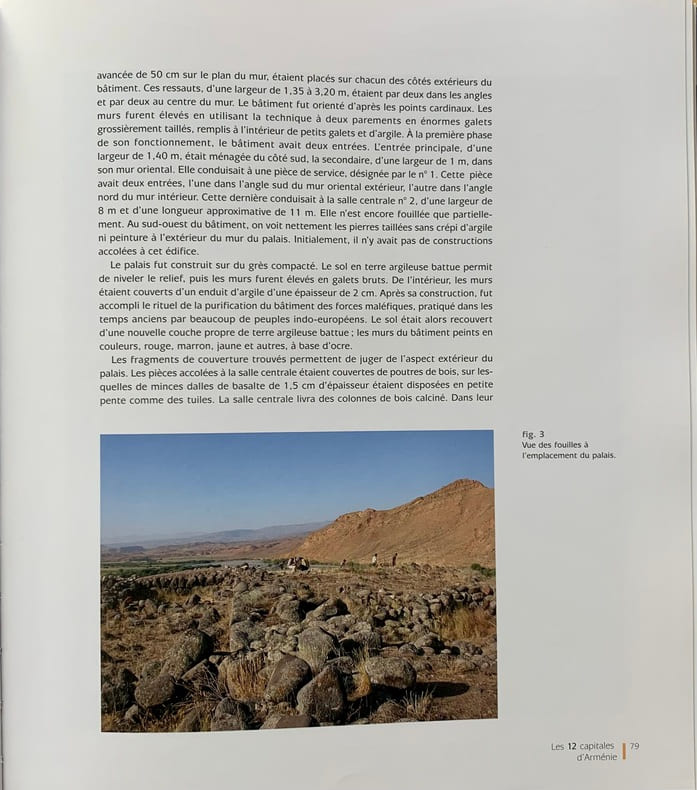 avancée de 50 cm sur le plan du mur, étaient placés sur chacun des côtés extérieurs du bâtiment. Ces ressauts, d'une largeur de 1,35 à 3,20 m, étaient par deux dans les angles et par deux au centre du mur. Le bâtiment fut orienté d'après les points cardinaux. Les murs furent élevés en utilisant la technique à deux parements en énormes galets grossièrement taillés, remplis à l'intérieur de petits galets et d'argile. À la première phase de son fonctionnement, le bâtiment avait deux entrées. L'entrée principale, d'une largeur de 1,40 m, était ménagée du côté sud, la secondaire, d'une largeur de 1 m, dans son mur oriental. Elle conduisait à une pièce de service, désignée par le n° 1. Cette pièce avait deux entrées, l'une dans l'angle sud du mur oriental extérieur, l'autre dans l'angle nord du mur intérieur. Cette dernière conduisait à la salle centrale n° 2, d'une largeur de 8 m et d'une longueur approximative de 11 m. Elle n'est encore fouillée que partiellement. Au sud-ouest du bâtiment, on voit nettement les pierres taillées sans crépi d'argile ni peinture à l'extérieur du mur du palais. Initialement, il n'y avait pas de constructions accolées à cet édifice.

Le palais fut construit sur du grès compacté. Le sol en terre argileuse battue permit de niveler le relief, puis les murs furent élevés en galets bruts. De l'intérieur, les murs étaient couverts d'un enduit d'argile d'une épaisseur de 2 cm. Après sa construction, fut accompli le rituel de la purification du bâtiment des forces maléfiques, pratiqué dans les temps anciens par beaucoup de peuples indo-européens. Le sol était alors recouvert d'une nouvelle couche propre de terre argileuse battue ; les murs du bâtiment peints en couleurs, rouge, marron, jaune et autres, à base d'ocre.

Les fragments de couverture trouvés permettent de juger de l'aspect extérieur du palais. Les pièces accolées à la salle centrale étaient couvertes de poutres de bois, sur lesquelles de minces dalles de basalte de 1,5 cm d'épaisseur étaient disposées en petite pente comme des tuiles. La salle centrale livra des colonnes de bois calciné. Dans leur

fig. 3
Vue des fouilles à l'emplacement du palais.

Les 12 capitales d'Arménie 79